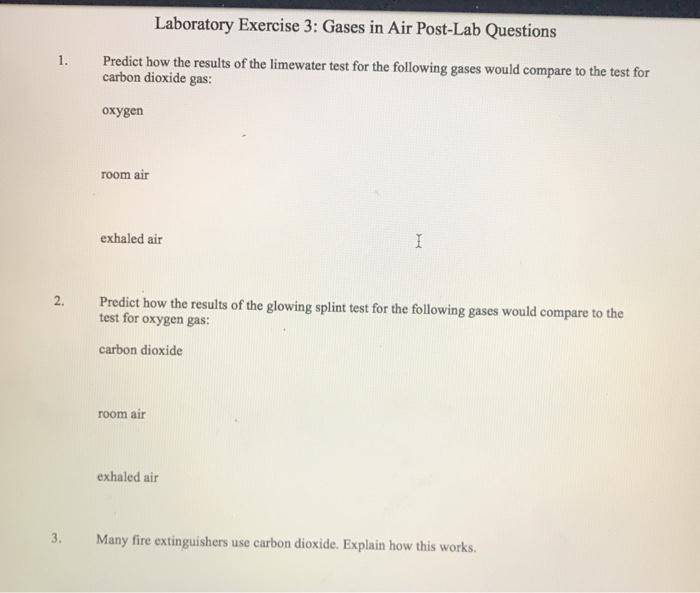 Laboratory Exercise 3: Gases in Air Post-Lab Questions

1. Predict how the results of the limewater test for the following gases would compare to the test for carbon dioxide gas:

oxygen

room air

exhaled air

2. Predict how the results of the glowing splint test for the following gases would compare to the test for oxygen gas:

carbon dioxide

room air

exhaled air

3. Many fire extinguishers use carbon dioxide. Explain how this works.